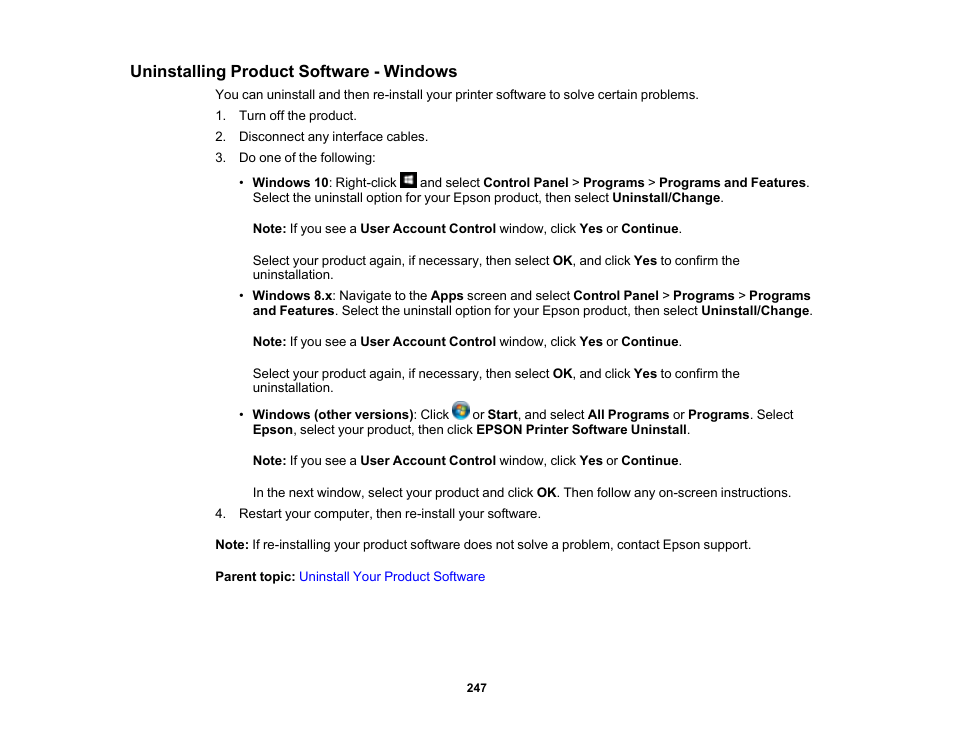 Uninstalling Product Software - Windows

You can uninstall and then re-install your printer software to solve certain problems.

1. Turn off the product.
2. Disconnect any interface cables.
3. Do one of the following:

• Windows 10: Right-click and select Control Panel > Programs > Programs and Features. Select the uninstall option for your Epson product, then select Uninstall/Change.

Note: If you see a User Account Control window, click Yes or Continue.

Select your product again, if necessary, then select OK, and click Yes to confirm the uninstallation.

• Windows 8.x: Navigate to the Apps screen and select Control Panel > Programs > Programs and Features. Select the uninstall option for your Epson product, then select Uninstall/Change.

Note: If you see a User Account Control window, click Yes or Continue.

Select your product again, if necessary, then select OK, and click Yes to confirm the uninstallation.

• Windows (other versions): Click or Start, and select All Programs or Programs. Select Epson, select your product, then click EPSON Printer Software Uninstall.

Note: If you see a User Account Control window, click Yes or Continue.

In the next window, select your product and click OK. Then follow any on-screen instructions.

4. Restart your computer, then re-install your software.

Note: If re-installing your product software does not solve a problem, contact Epson support.

Parent topic: Uninstall Your Product Software

247